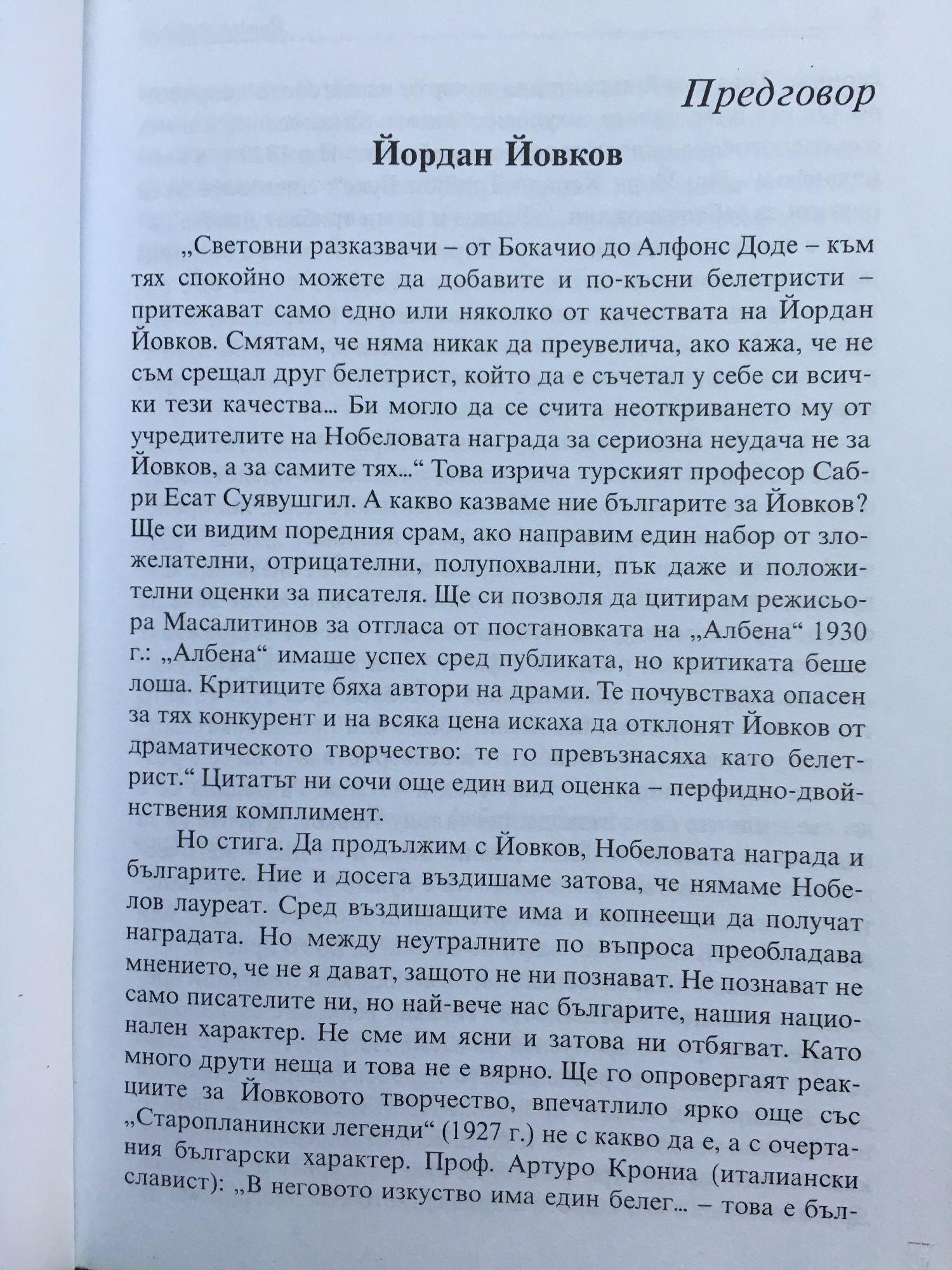 Предговор

Йордан Йовков

„Световни разказвачи – от Бокачио до Алфонс Доде – към тях спокойно можете да добавите и по-късни белетристи – притежават само едно или няколко от качествата на Йордан Йовков. Смятам, че няма никак да преувелича, ако кажа, че не съм срещал друг белетрист, който да е съчетал у себе си всички тези качества... Би могло да се счита неоткриването му от учредителите на Нобеловата награда за сериозна неудача не за Йовков, а за самите тях...“ Това изрича турският професор Сабри Есат Суявушгил. А какво казваме ние българите за Йовков? Ще си видим поредния срам, ако направим един набор от зложелателни, отрицателни, полупохвални, пък даже и положителни оценки за писателя. Ще си позволя да цитирам режисьора Масалитинов за отгласа от постановката на „Албена“ 1930 г.: „Албена“ имаше успех сред публиката, но критиката беше лоша. Критиците бяха автори на драми. Те почувстваха опасен за тях конкурент и на всяка цена искаха да отклонят Йовков от драматическото творчество: те го превъзнасяха като белетрист.“ Цитатът ни сочи още един вид оценка – перфидно-двойнствения комплимент.

Но стига. Да продължим с Йовков, Нобеловата награда и българите. Ние и досега въздишаме затова, че нямаме Нобелов лауреат. Сред въздишащите има и копнеещи да получат наградата. Но между неутралните по въпроса преобладава мнението, че не я дават, защото не ни познават. Не познават не само писателите ни, но най-вече нас българите, нашия национален характер. Не сме им ясни и затова ни отбягват. Като много други неща и това не е вярно. Ще го опровергаят реакциите за Йовковото творчество, впечатлило ярко още със „Старопланински легенди“ (1927 г.) не с какво да е, а с очертания български характер. Проф. Артуро Крониа (италиански славист): „В неговото изкуство има един белег... – това е бъл-